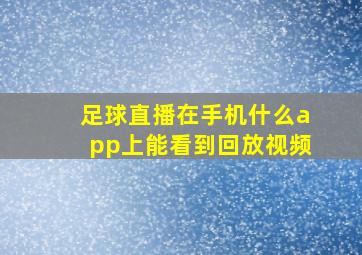 足球直播在手机什么app上能看到回放视频